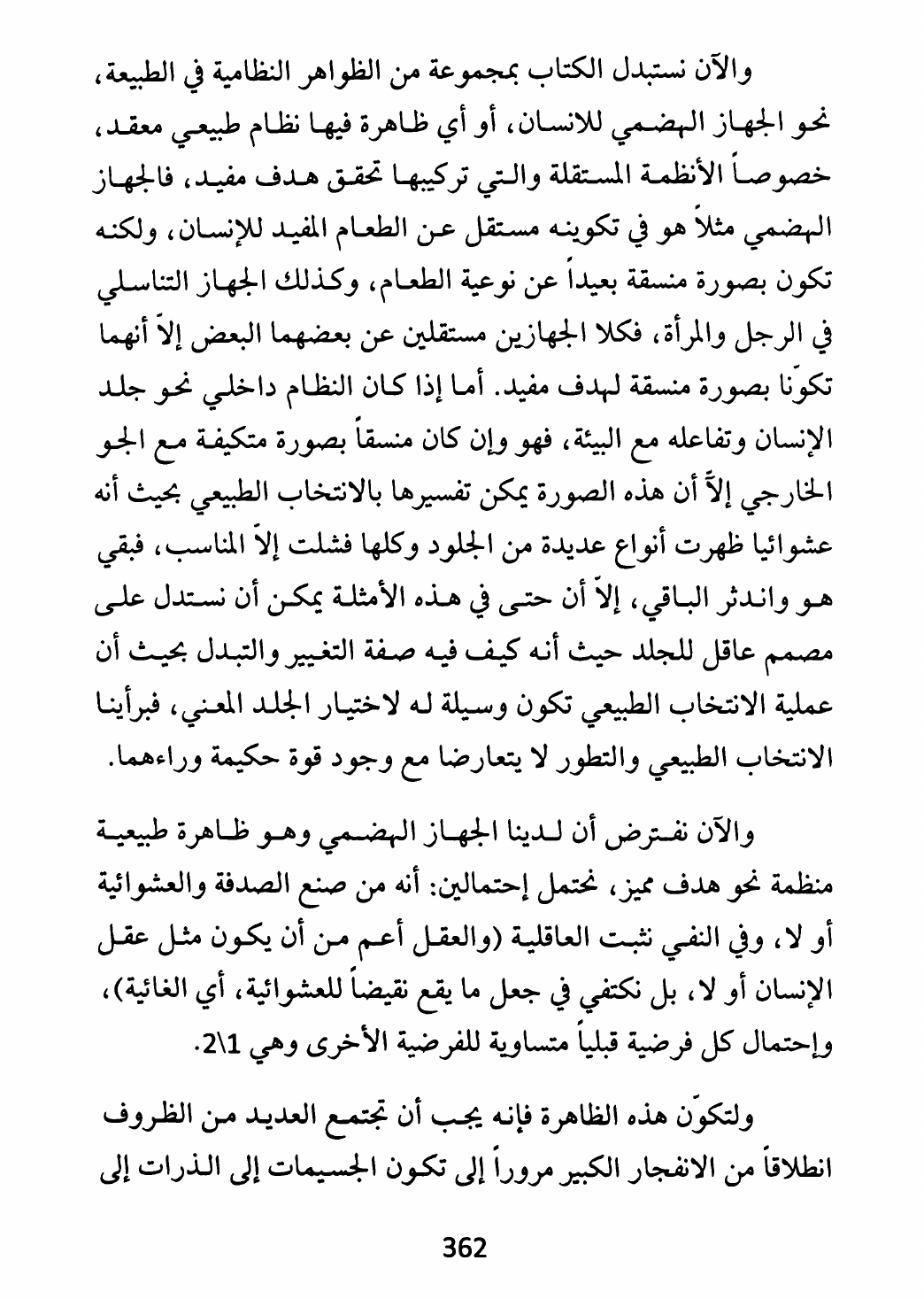 والآن نستبدل الكتاب بمجموعة من الظواهر النظامية في الطبيعة، نحو الجهاز الهضمي للانسان، أو أي ظاهرة فيها نظام طبيعي معقد، خصوصاً الأنظمة المستقلة والتي تركيبها تحقق هدف مفيد، فالجهاز الهضمي مثلاً هو في تكوينه مستقل عن الطعام المفيد للإنسان، ولكنه تكون بصورة منسقة بعيداً عن نوعية الطعام، وكذلك الجهاز التناسلي في الرجل والمرأة، فكلا الجهازين مستقلين عن بعضهما البعض إلاّ أنهما تكوّنا بصورة منسقة لهدف مفيد. أما إذا كان النظام داخلي نحو جلد الإنسان وتفاعله مع البيئة، فهو وإن كان منسقاً بصورة متكيفة مع الجو الخارجي إلاّ أن هذه الصورة يمكن تفسيرها بالانتخاب الطبيعي بحيث أنه عشوائيا ظهرت أنواع عديدة من الجلود وكلها فشلت إلاّ المناسب، فبقي هو واندثر الباقي، إلاّ أن حتى في هذه الأمثلة يمكن أن نستدل على مصمم عاقل للجلد حيث أنه كيف فيه صفة التغيير والتبدل بحيث أن عملية الانتخاب الطبيعي تكون وسيلة له لاختيار الجلد المعني، فبرأينا الانتخاب الطبيعي والتطور لا يتعارضا مع وجود قوة حكيمة وراءهما.

والآن نفترض أن لدينا الجهاز الهضمي وهو ظاهرة طبيعية منظمة نحو هدف مميز، نحتمل إحتمالين: أنه من صنع الصدفة والعشوائية أو لا، وفي النفي نثبت العاقلية (والعقل أعم من أن يكون مثل عقل الإنسان أو لا، بل نكتفي في جعل ما يقع نقيضاً للعشوائية، أي الغائية)، وإحتمال كل فرضية قبلياً متساوية للفرضية الأخرى وهي 1\2.

ولتكوّن هذه الظاهرة فإنه يجب أن تجتمع العديد من الظروف انطلاقاً من الانفجار الكبير مروراً إلى تكون الجسيمات إلى الذرات إلى

362